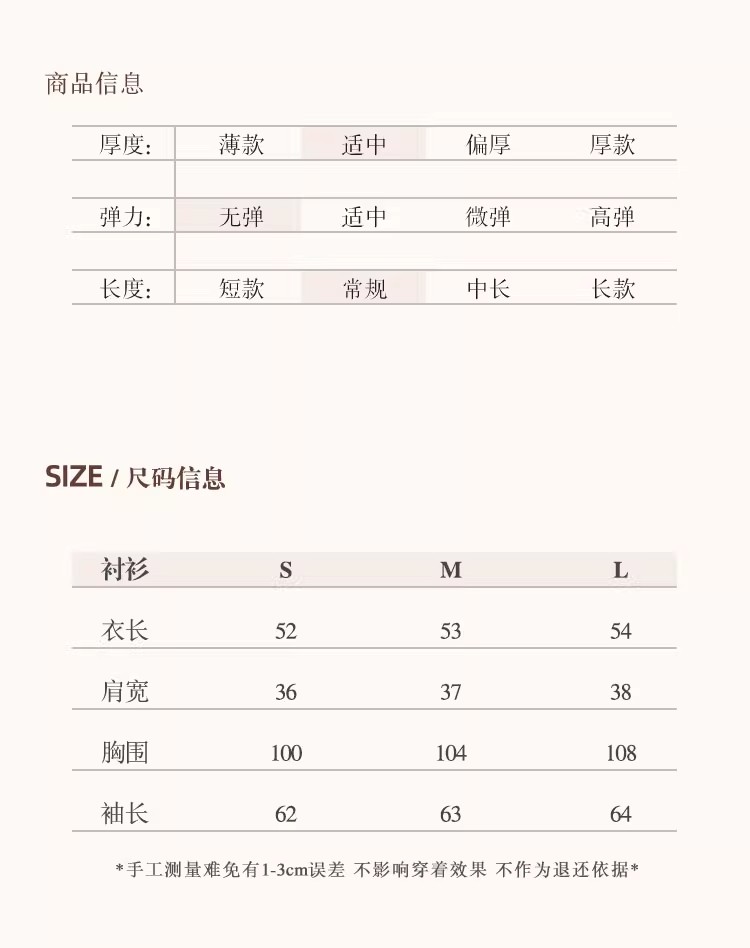 商品信息

厚度: 薄款 适中 偏厚 厚款

弹力: 无弹 适中 微弹 高弹

长度: 短款 常规 中长 长款

SIZE / 尺码信息

| 衬衫 | S | M | L |
|---|---|---|---|
| 衣长 | 52 | 53 | 54 |
| 肩宽 | 36 | 37 | 38 |
| 胸围 | 100 | 104 | 108 |
| 袖长 | 62 | 63 | 64 |

*手工测量难免有1-3cm误差 不影响穿着效果 不作为退还依据*